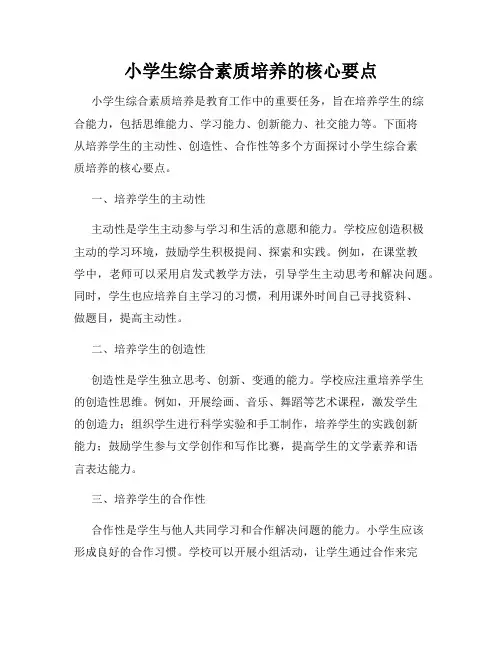 小学生综合素质培养的核心要点

小学生综合素质培养是教育工作中的重要任务，旨在培养学生的综合能力，包括思维能力、学习能力、创新能力、社交能力等。下面将从培养学生的主动性、创造性、合作性等多个方面探讨小学生综合素质培养的核心要点。

一、培养学生的主动性

主动性是学生主动参与学习和生活的意愿和能力。学校应创造积极主动的学习环境，鼓励学生积极提问、探索和实践。例如，在课堂教学中，老师可以采用启发式教学方法，引导学生主动思考和解决问题。同时，学生也应培养自主学习的习惯，利用课外时间自己寻找资料、做题目，提高主动性。

二、培养学生的创造性

创造性是学生独立思考、创新、变通的能力。学校应注重培养学生的创造性思维。例如，开展绘画、音乐、舞蹈等艺术课程，激发学生的创造力；组织学生进行科学实验和手工制作，培养学生的实践创新能力；鼓励学生参与文学创作和写作比赛，提高学生的文学素养和语言表达能力。

三、培养学生的合作性

合作性是学生与他人共同学习和合作解决问题的能力。小学生应该形成良好的合作习惯。学校可以开展小组活动，让学生通过合作来完